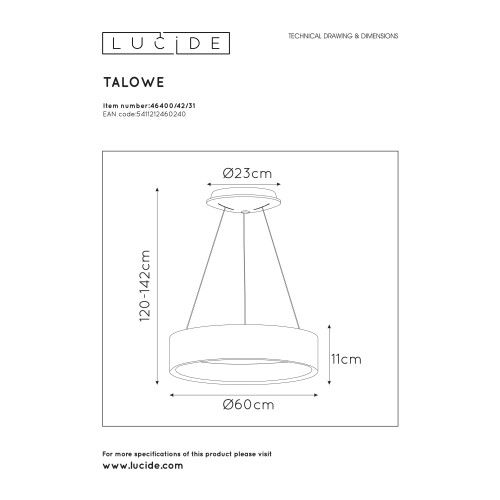 LUCIDE

TECHNICAL DRAWING & DIMENSIONS

TALOWE

Item number:46400/42/31
EAN code:5411212460240

Ø23cm

120-142cm

11cm

Ø60cm

For more specifications of this product please visit
www.lucide.com